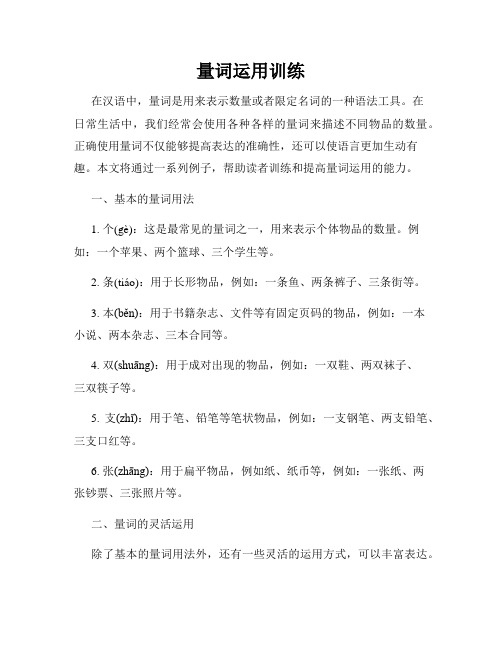 量词运用训练

在汉语中，量词是用来表示数量或者限定名词的一种语法工具。在日常生活中，我们经常会使用各种各样的量词来描述不同物品的数量。正确使用量词不仅能够提高表达的准确性，还可以使语言更加生动有趣。本文将通过一系列例子，帮助读者训练和提高量词运用的能力。

一、基本的量词用法

1. 个(gè)：这是最常见的量词之一，用来表示个体物品的数量。例如：一个苹果、两个篮球、三个学生等。

2. 条(tiáo)：用于长形物品，例如：一条鱼、两条裤子、三条街等。

3. 本(běn)：用于书籍杂志、文件等有固定页码的物品，例如：一本小说、两本杂志、三本合同等。

4. 双(shuāng)：用于成对出现的物品，例如：一双鞋、两双袜子、三双筷子等。

5. 支(zhī)：用于笔、铅笔等笔状物品，例如：一支钢笔、两支铅笔、三支口红等。

6. 张(zhāng)：用于扁平物品，例如纸、纸币等，例如：一张纸、两张钞票、三张照片等。

二、量词的灵活运用

除了基本的量词用法外，还有一些灵活的运用方式，可以丰富表达。